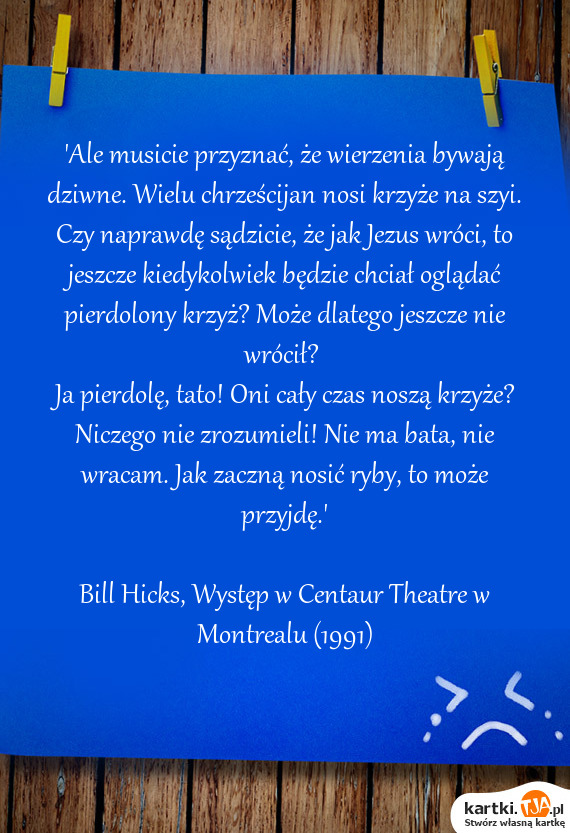 'Ale musicie przyznać, że wierzenia bywają dziwne. Wielu chrześcijan nosi krzyże na szyi. Czy naprawdę sądzicie, że jak Jezus wróci, to jeszcze kiedykolwiek będzie chciał oglądać pierdolony krzyż? Może dlatego jeszcze nie wrócił?
Ja pierdolę, tato! Oni cały czas noszą krzyże? Niczego nie zrozumieli! Nie ma bata, nie wracam. Jak zaczną nosić ryby, to może przyjdę.'

Bill Hicks, Występ w Centaur Theatre w Montrealu (1991)

kartki.TJA.pl
Stwórz własną kartkę